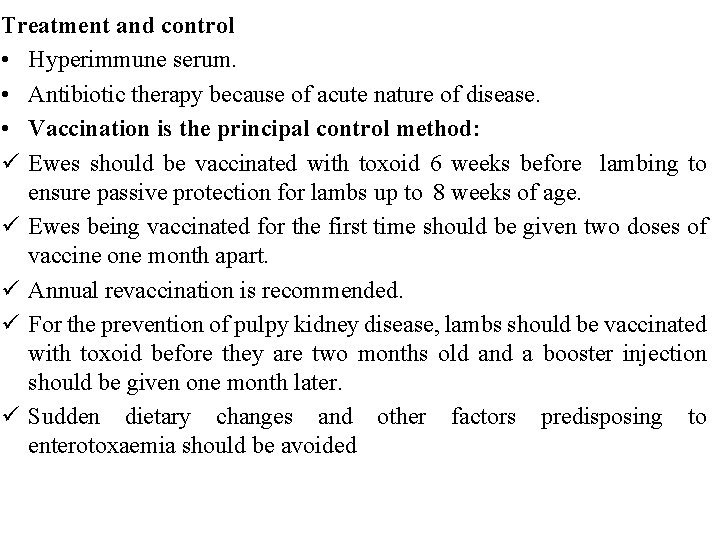 Treatment and control

• Hyperimmune serum.

• Antibiotic therapy because of acute nature of disease.

• Vaccination is the principal control method:

✓ Ewes should be vaccinated with toxoid 6 weeks before lambing to ensure passive protection for lambs up to 8 weeks of age.

✓ Ewes being vaccinated for the first time should be given two doses of vaccine one month apart.

✓ Annual revaccination is recommended.

✓ For the prevention of pulpy kidney disease, lambs should be vaccinated with toxoid before they are two months old and a booster injection should be given one month later.

✓ Sudden dietary changes and other factors predisposing to enterotoxaemia should be avoided